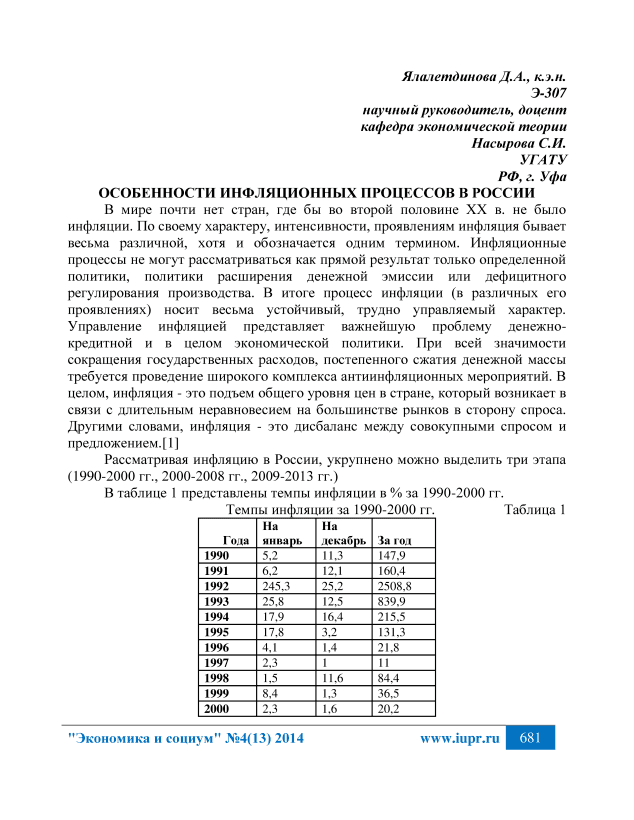 Ялалетдинова Д.А., к.э.н.
Э-307
научный руководитель, доцент
кафедра экономической теории
Насырова С.И.
УГАТУ
РФ, г. Уфа

ОСОБЕННОСТИ ИНФЛЯЦИОННЫХ ПРОЦЕССОВ В РОССИИ

В мире почти нет стран, где бы во второй половине XX в. не было инфляции. По своему характеру, интенсивности, проявлениям инфляция бывает весьма различной, хотя и обозначается одним термином. Инфляционные процессы не могут рассматриваться как прямой результат только определенной политики, политики расширения денежной эмиссии или дефицитного регулирования производства. В итоге процесс инфляции (в различных его проявлениях) носит весьма устойчивый, трудно управляемый характер. Управление инфляцией представляет важнейшую проблему денежно-кредитной и в целом экономической политики. При всей значимости сокращения государственных расходов, постепенного сжатия денежной массы требуется проведение широкого комплекса антиинфляционных мероприятий. В целом, инфляция - это подъем общего уровня цен в стране, который возникает в связи с длительным неравновесием на большинстве рынков в сторону спроса. Другими словами, инфляция - это дисбаланс между совокупными спросом и предложением.[1]

Рассматривая инфляцию в России, укрупнено можно выделить три этапа (1990-2000 гг., 2000-2008 гг., 2009-2013 гг.)

В таблице 1 представлены темпы инфляции в % за 1990-2000 гг.

Темпы инфляции за 1990-2000 гг. Таблица 1

| Года | На январь | На декабрь | За год |
|---|---|---|---|
| 1990 | 5,2 | 11,3 | 147,9 |
| 1991 | 6,2 | 12,1 | 160,4 |
| 1992 | 245,3 | 25,2 | 2508,8 |
| 1993 | 25,8 | 12,5 | 839,9 |
| 1994 | 17,9 | 16,4 | 215,5 |
| 1995 | 17,8 | 3,2 | 131,3 |
| 1996 | 4,1 | 1,4 | 21,8 |
| 1997 | 2,3 | 1 | 11 |
| 1998 | 1,5 | 11,6 | 84,4 |
| 1999 | 8,4 | 1,3 | 36,5 |
| 2000 | 2,3 | 1,6 | 20,2 |

"Экономика и социум" №4(13) 2014 www.iupr.ru 681